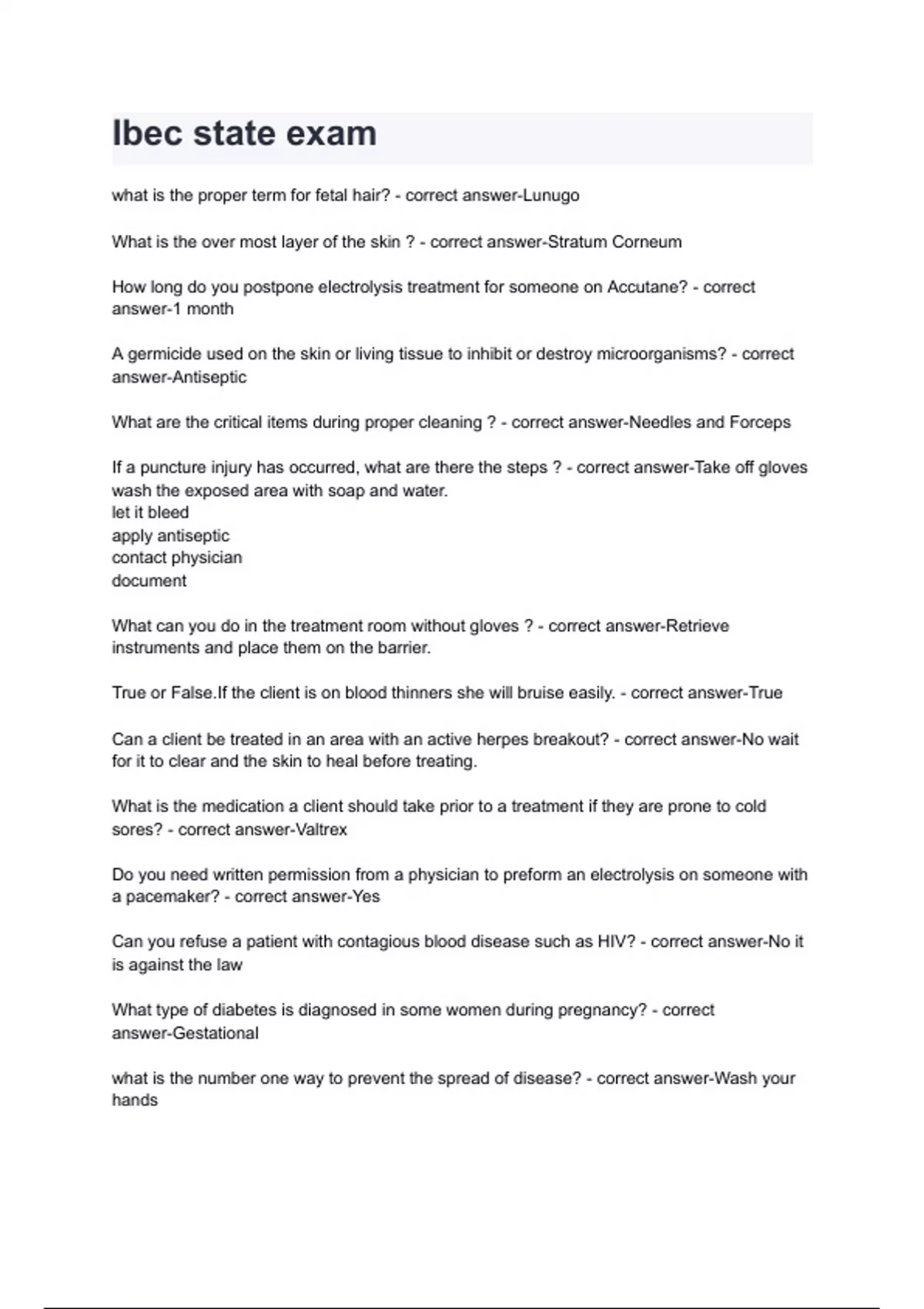 Ibec state exam

what is the proper term for fetal hair? - correct answer-Lunugo

What is the over most layer of the skin ? - correct answer-Stratum Corneum

How long do you postpone electrolysis treatment for someone on Accutane? - correct answer-1 month

A germicide used on the skin or living tissue to inhibit or destroy microorganisms? - correct answer-Antiseptic

What are the critical items during proper cleaning ? - correct answer-Needles and Forceps

If a puncture injury has occurred, what are there the steps ? - correct answer-Take off gloves wash the exposed area with soap and water.
let it bleed
apply antiseptic
contact physician
document

What can you do in the treatment room without gloves ? - correct answer-Retrieve instruments and place them on the barrier.

True or False.If the client is on blood thinners she will bruise easily. - correct answer-True

Can a client be treated in an area with an active herpes breakout? - correct answer-No wait for it to clear and the skin to heal before treating.

What is the medication a client should take prior to a treatment if they are prone to cold sores? - correct answer-Valtrex

Do you need written permission from a physician to preform an electrolysis on someone with a pacemaker? - correct answer-Yes

Can you refuse a patient with contagious blood disease such as HIV? - correct answer-No it is against the law

What type of diabetes is diagnosed in some women during pregnancy? - correct answer-Gestational

what is the number one way to prevent the spread of disease? - correct answer-Wash your hands